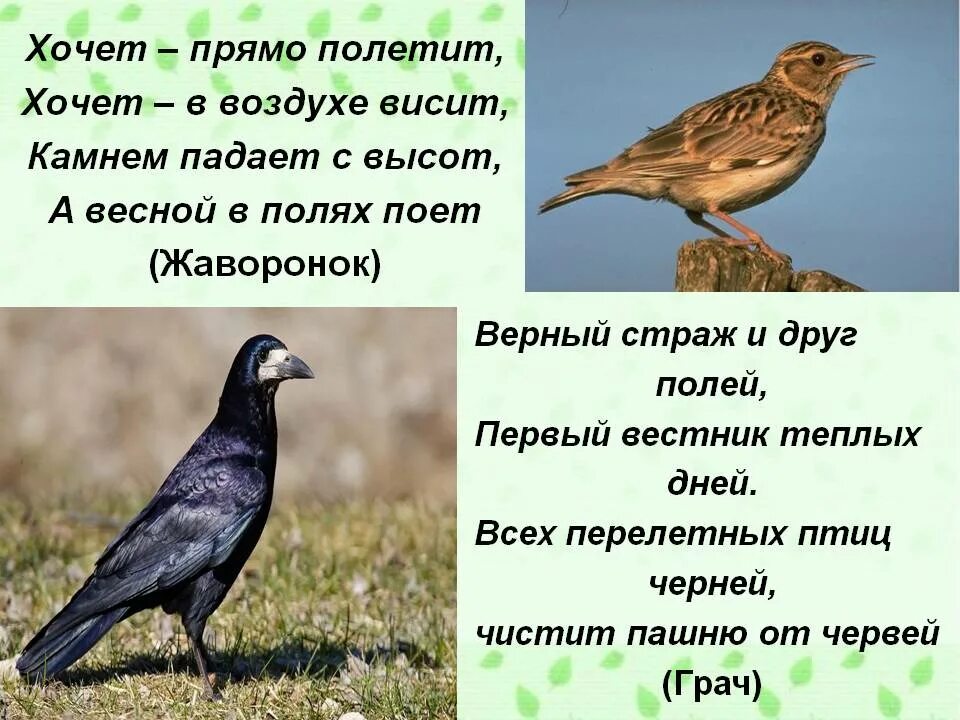 Хочет – прямо полетит,
Хочет – в воздухе висит,
Камнем падает с высот,
А весной в полях поет
(Жаворонок)

Верный страж и друг полей,
Первый вестник теплых дней.
Всех перелетных птиц черней,
чистит пашню от червей
(Грач)